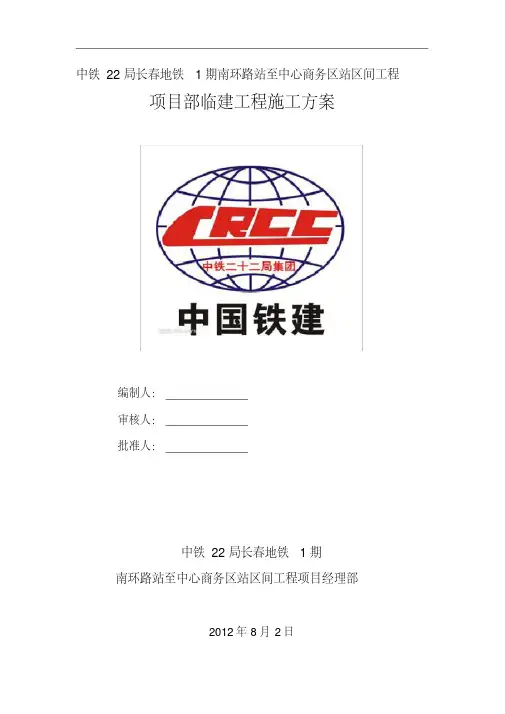 中铁22局长春地铁1期南环路站至中心商务区站区间工程

项目部临建工程施工方案

CRCC

中铁二十二局集团

中国铁建

编制人：____

审核人：____

批准人：____

中铁22局长春地铁1期

南环路站至中心商务区站区间工程项目经理部

2012年8月2日